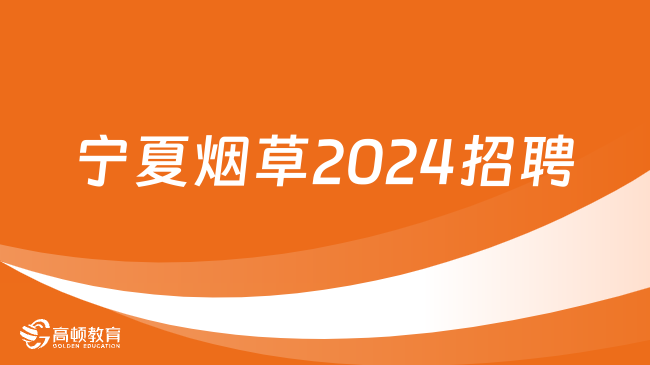 宁夏烟草2024招聘

高顿教育
GOLDEN EDUCATION